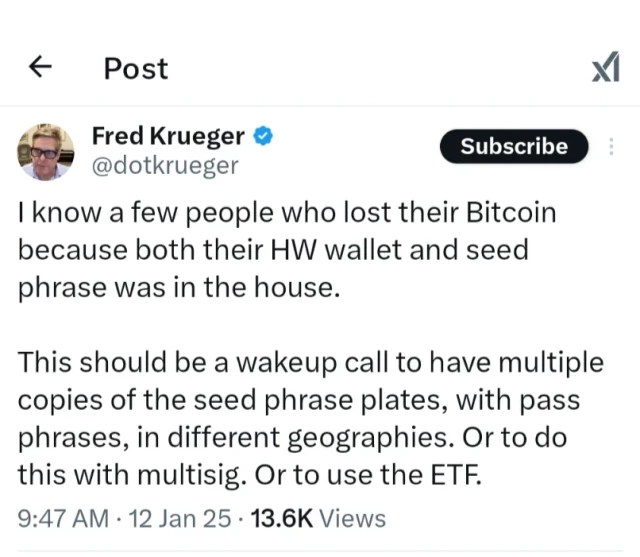 Post

Fred Krueger
@dotkrueger

Subscribe

I know a few people who lost their Bitcoin because both their HW wallet and seed phrase was in the house.

This should be a wakeup call to have multiple copies of the seed phrase plates, with pass phrases, in different geographies. Or to do this with multisig. Or to use the ETF.

9:47 AM · 12 Jan 25 · 13.6K Views